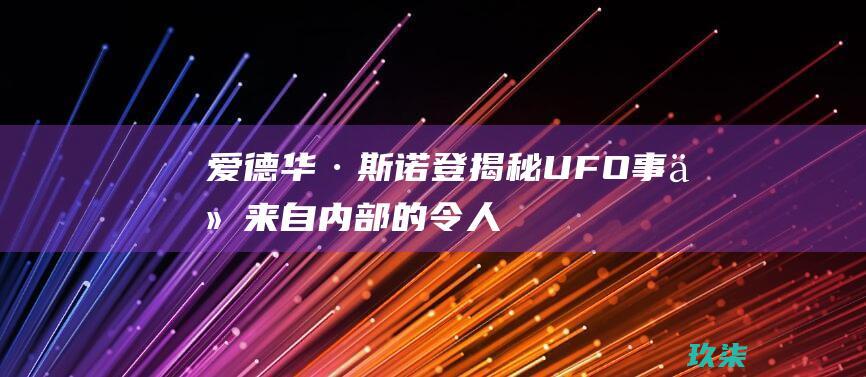 爱德华·斯诺登揭秘UFO事ä» 来自内部的令人

玖柒